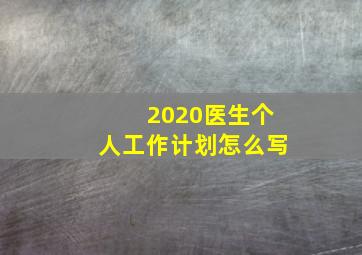 2020医生个人工作计划怎么写